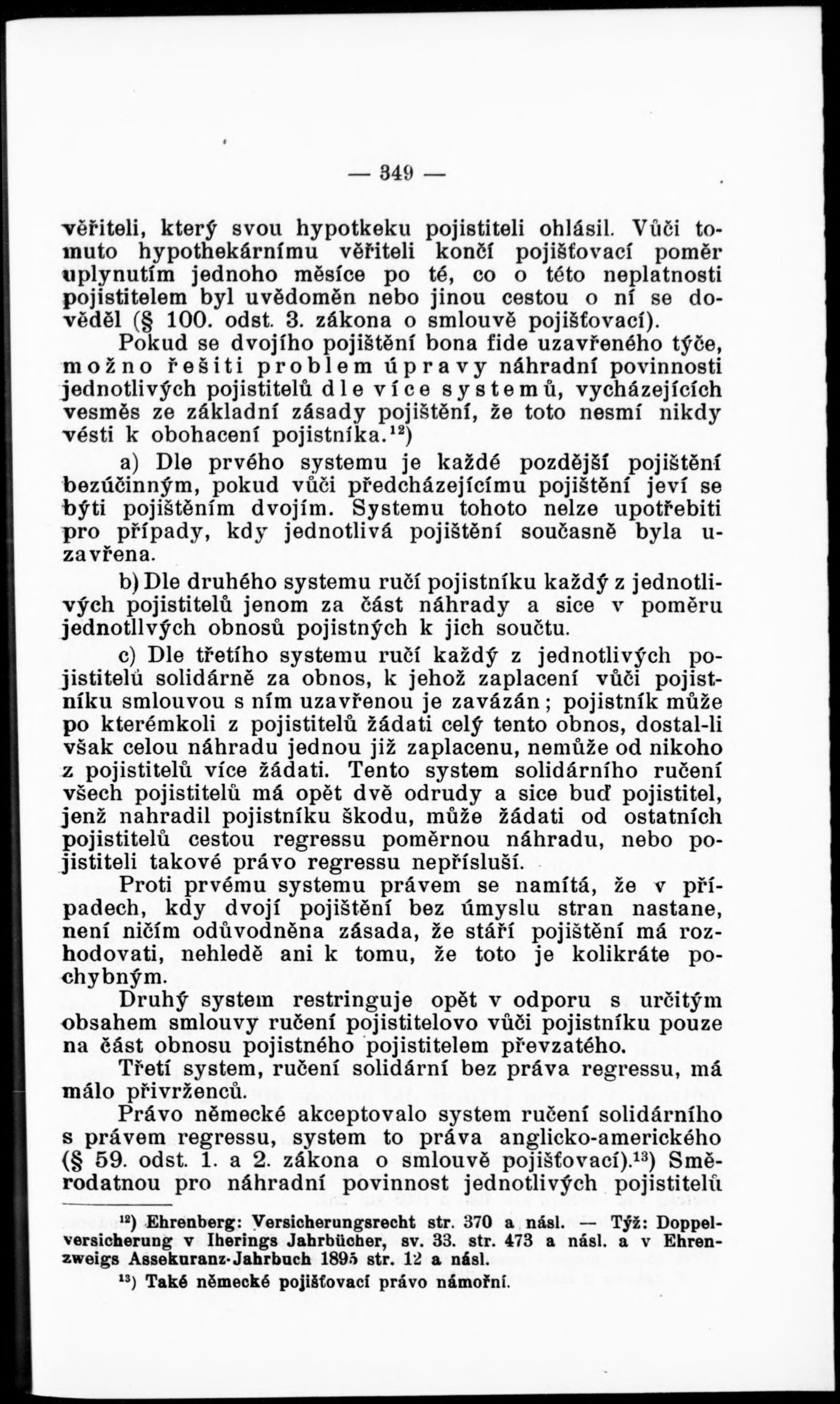 — 349 —

věřiteli, který svou hypotkeku pojistiteli ohlásil. Vůči tomuto hypothekárnímu věřiteli končí pojišťovací poměr uplynutím jednoho měsíce po té, co o této neplatnosti pojistitelem byl uvědoměn nebo jinou cestou o ní se dověděl (§ 100. odst. 3. zákona o smlouvě pojišťovací).

Pokud se dvojího pojištění bona fide uzavřeného týče, možno řešiti problem úpravy náhradní povinnosti jednotlivých pojistitelů dle více systemů, vycházejících vesměs ze základní zásady pojištění, že toto nesmí nikdy vésti k obohacení pojistníka.$^{12}$)

a) Dle prvého systemu je každé pozdější pojištění bezúčinným, pokud vůči předcházejícímu pojištění jeví se býti pojištěním dvojím. Systemu tohoto nelze upotřebiti pro případy, kdy jednotlivá pojištění současně byla uzavřena.

b) Dle druhého systemu ručí pojistníku každý z jednotlivých pojistitelů jenom za část náhrady a sice v poměru jednotllvých obnosů pojistných k jich součtu.

c) Dle třetího systemu ručí každý z jednotlivých pojistitelů solidárně za obnos, k jehož zaplacení vůči pojistníku smlouvou s ním uzavřenou je zavázán; pojistník může po kterémkoli z pojistitelů žádati celý tento obnos, dostal-li však celou náhradu jednou již zaplacenu, nemůže od nikoho z pojistitelů více žádati. Tento system solidárního ručení všech pojistitelů má opět dvě odrudy a sice buď pojistitel, jenž nahradil pojistníku škodu, může žádati od ostatních pojistitelů cestou regressu poměrnou náhradu, nebo pojistiteli takové právo regressu nepřísluší.

Proti prvému systemu právem se namítá, že v případech, kdy dvojí pojištění bez úmyslu stran nastane, není ničím odůvodněna zásada, že stáří pojištění má rozhodovati, nehledě ani k tomu, že toto je kolikráte pochybným.

Druhý system restringuje opět v odporu s určitým obsahem smlouvy ručení pojistitelovo vůči pojistníku pouze na část obnosu pojistného pojistitelem převzatého.

Třetí system, ručení solidární bez práva regressu, má málo přivrženců.

Právo německé akceptovalo system ručení solidárního s právem regressu, system to práva anglicko-amerického (§ 59. odst. 1. a 2. zákona o smlouvě pojišťovací).$^{13}$) Směrodatnou pro náhradní povinnost jednotlivých pojistitelů

$^{12}$) Ehrenberg: Versicherungsrecht str. 370 a násl. — Týž: Doppelversicherung v Iherings Jahrbücher, sv. 33. str. 473 a násl. a v Ehrenzweigs Assekuranz-Jahrbuch 1895 str. 12 a násl.

$^{13}$) Také německé pojišťovací právo námořní.